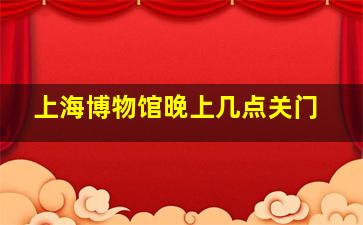 上海博物馆晚上几点关门